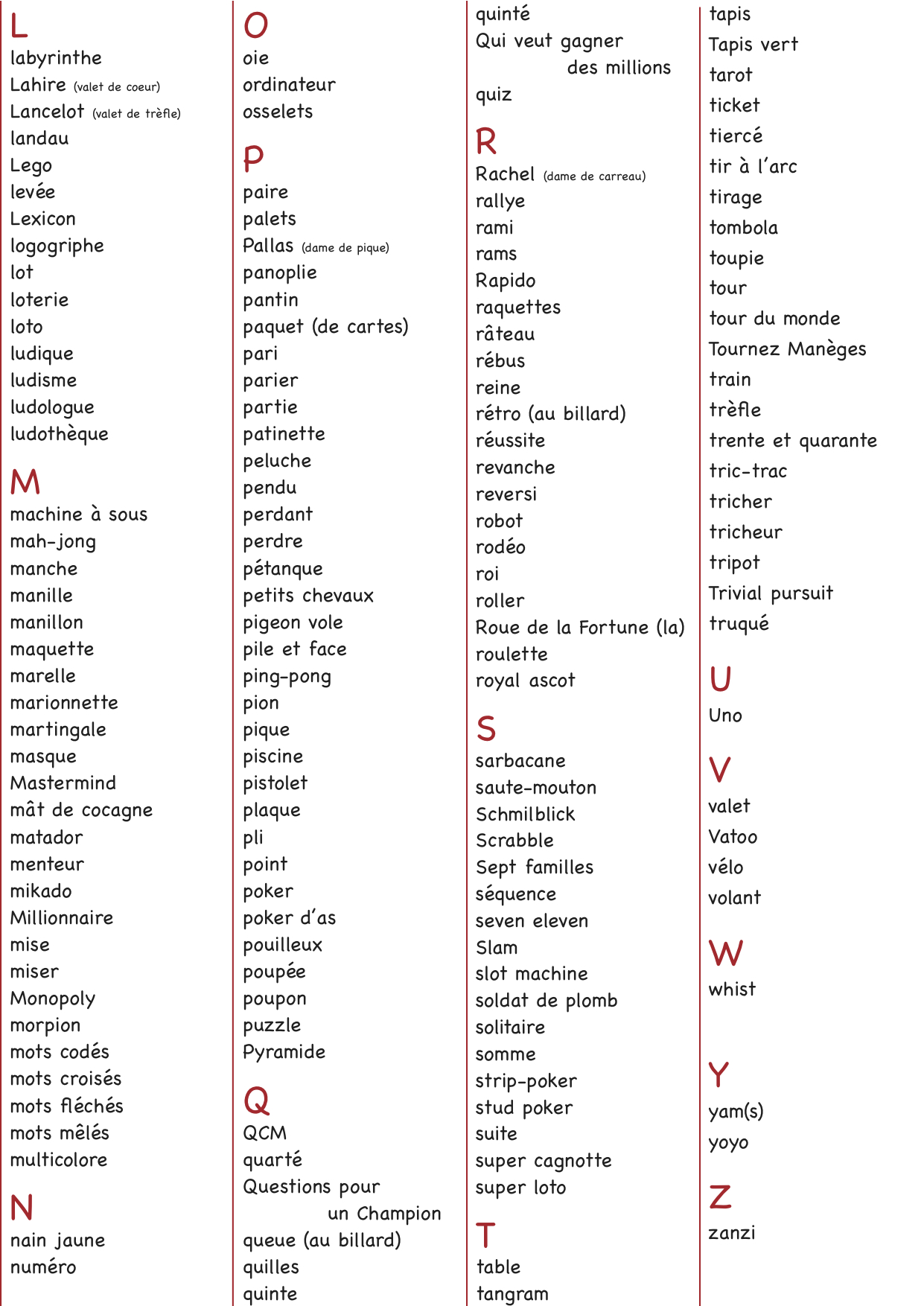 L
labyrinthe
Lahire (valet de coeur)
Lancelot (valet de trèfle)
landau
Lego
levée
Lexicon
logogriphe
lot
loterie
loto
ludique
ludisme
ludologue
ludothèque

M
machine à sous
mah-jong
manche
manille
manillon
maquette
marelle
marionnette
martingale
masque
Mastermind
mât de cocagne
matador
menteur
mikado
Millionnaire
mise
miser
Monopoly
morpion
mots codés
mots croisés
mots fléchés
mots mêlés
multicolore

N
nain jaune
numéro

O
oie
ordinateur
osselets

P
paire
palets
Pallas (dame de pique)
panoplie
pantin
paquet (de cartes)
pari
parier
partie
patinette
peluche
pendu
perdant
perdre
pétanque
petits chevaux
pigeon vole
pile et face
ping-pong
pion
pique
piscine
pistolet
plaque
pli
point
poker
poker d'as
pouilleux
poupée
poupon
puzzle
Pyramide

Q
QCM
quarté
Questions pour un Champion
queue (au billard)
quilles
quinte
quinté
Qui veut gagner des millions
quiz

R
Rachel (dame de carreau)
rallye
rami
rams
Rapido
raquettes
râteau
rébus
reine
rétro (au billard)
réussite
revanche
reversi
robot
rodéo
roi
roller
Roue de la Fortune (la)
roulette
royal ascot

S
sarbacane
saute-mouton
Schmilblick
Scrabble
Sept familles
séquence
seven eleven
Slam
slot machine
soldat de plomb
solitaire
somme
strip-poker
stud poker
suite
super cagnotte
super loto

T
table
tangram
tapis
Tapis vert
tarot
ticket
tiercé
tir à l'arc
tirage
tombola
toupie
tour
tour du monde
Tournez Manèges
train
trèfle
trente et quarante
tric-trac
tricher
tricheur
tripot
Trivial pursuit
truqué

U
Uno

V
valet
Vatoo
vélo
volant

W
whist

Y
yam(s)
yoyo

Z
zanzi